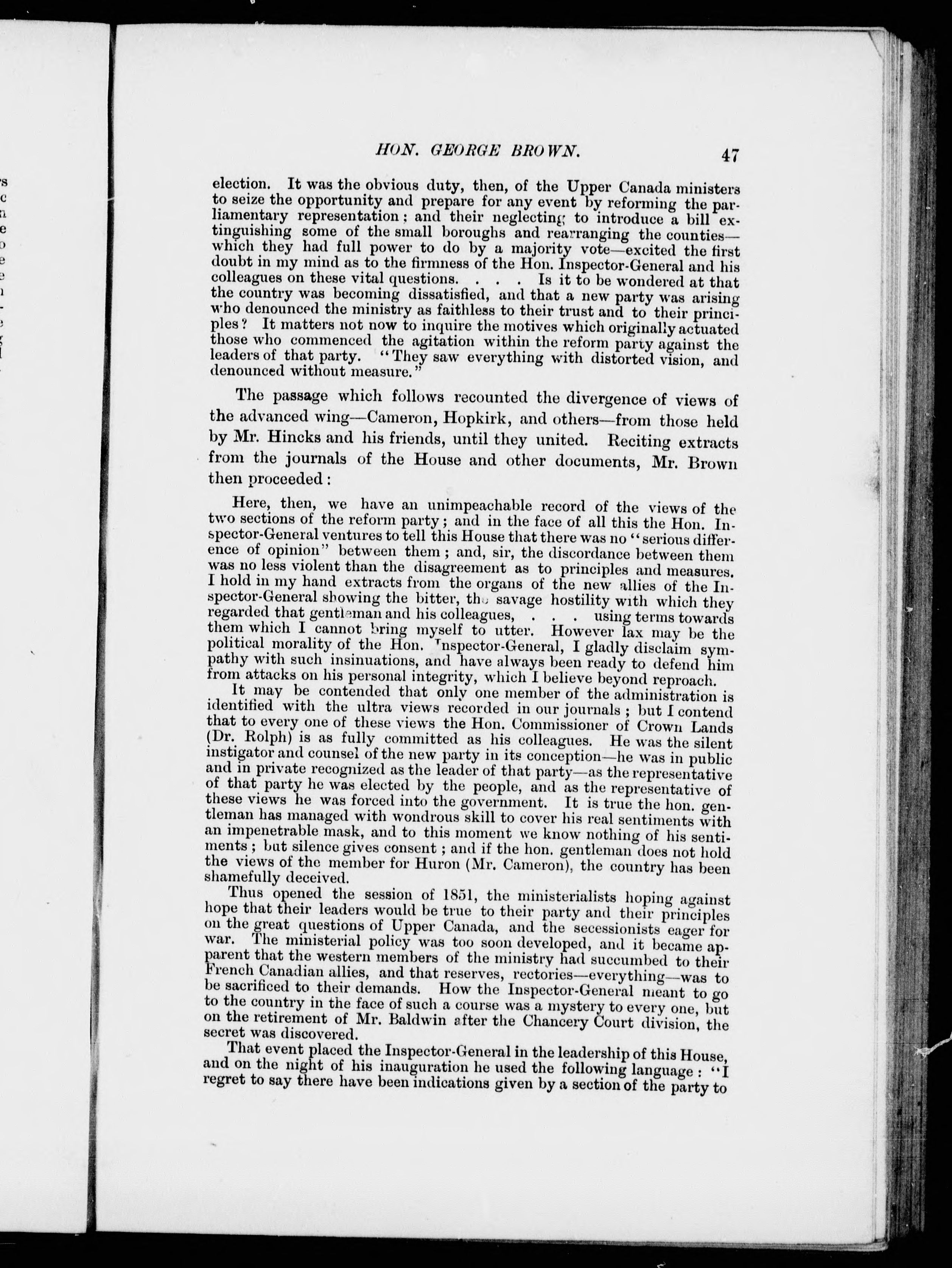 HON. GEORGE BROWN. 47

election. It was the obvious duty, then, of the Upper Canada ministers to seize the opportunity and prepare for any event by reforming the parliamentary representation; and their neglecting to introduce a bill extinguishing some of the small boroughs and rearranging the counties—which they had full power to do by a majority vote—excited the first doubt in my mind as to the firmness of the Hon. Inspector-General and his colleagues on these vital questions. . . . Is it to be wondered at that the country was becoming dissatisfied, and that a new party was arising who denounced the ministry as faithless to their trust and to their principles? It matters not now to inquire the motives which originally actuated those who commenced the agitation within the reform party against the leaders of that party. "They saw everything with distorted vision, and denounced without measure."

The passage which follows recounted the divergence of views of the advanced wing—Cameron, Hopkirk, and others—from those held by Mr. Hincks and his friends, until they united. Reciting extracts from the journals of the House and other documents, Mr. Brown then proceeded:

Here, then, we have an unimpeachable record of the views of the two sections of the reform party; and in the face of all this the Hon. Inspector-General ventures to tell this House that there was no "serious difference of opinion" between them; and, sir, the discordance between them was no less violent than the disagreement as to principles and measures. I hold in my hand extracts from the organs of the new allies of the Inspector-General showing the bitter, the savage hostility with which they regarded that gentleman and his colleagues, . . . using terms towards them which I cannot bring myself to utter. However lax may be the political morality of the Hon. Inspector-General, I gladly disclaim sympathy with such insinuations, and have always been ready to defend him from attacks on his personal integrity, which I believe beyond reproach.

It may be contended that only one member of the administration is identified with the ultra views recorded in our journals; but I contend that to every one of these views the Hon. Commissioner of Crown Lands (Dr. Rolph) is as fully committed as his colleagues. He was the silent instigator and counsel of the new party in its conception—he was in public and in private recognized as the leader of that party—as the representative of that party he was elected by the people, and as the representative of these views he was forced into the government. It is true the hon. gentleman has managed with wondrous skill to cover his real sentiments with an impenetrable mask, and to this moment we know nothing of his sentiments; but silence gives consent; and if the hon. gentleman does not hold the views of the member for Huron (Mr. Cameron), the country has been shamefully deceived.

Thus opened the session of 1851, the ministerialists hoping against hope that their leaders would be true to their party and their principles on the great questions of Upper Canada, and the secessionists eager for war. The ministerial policy was too soon developed, and it became apparent that the western members of the ministry had succumbed to their French Canadian allies, and that reserves, rectories—everything—was to be sacrificed to their demands. How the Inspector-General meant to go to the country in the face of such a course was a mystery to every one, but on the retirement of Mr. Baldwin after the Chancery Court division, the secret was discovered.

That event placed the Inspector-General in the leadership of this House, and on the night of his inauguration he used the following language: "I regret to say there have been indications given by a section of the party to